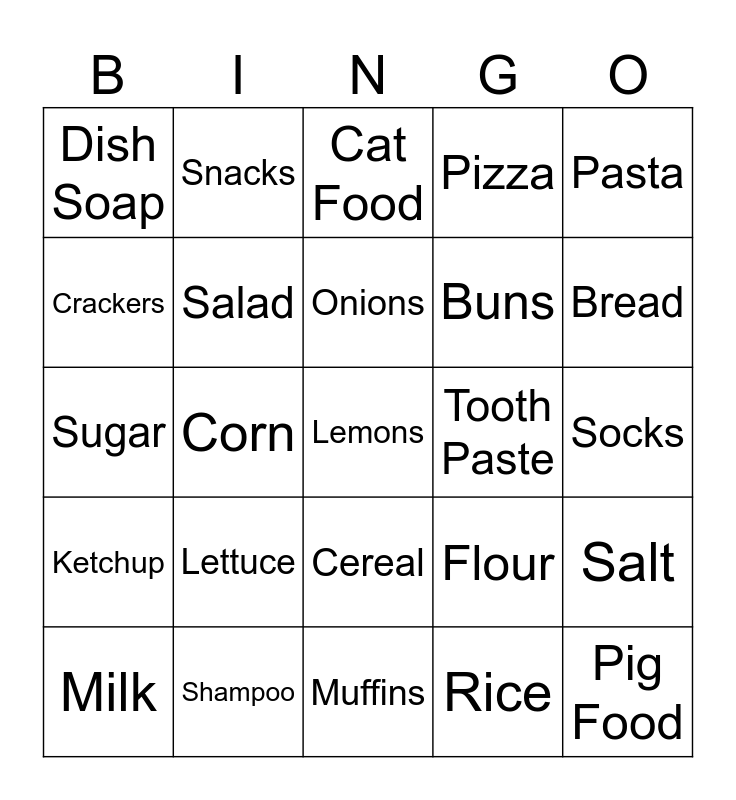 | B | I | N | G | O |
|---|---|---|---|---|
| Dish Soap | Snacks | Cat Food | Pizza | Pasta |
| Crackers | Salad | Onions | Buns | Bread |
| Sugar | Corn | Lemons | Tooth Paste | Socks |
| Ketchup | Lettuce | Cereal | Flour | Salt |
| Milk | Shampoo | Muffins | Rice | Pig Food |